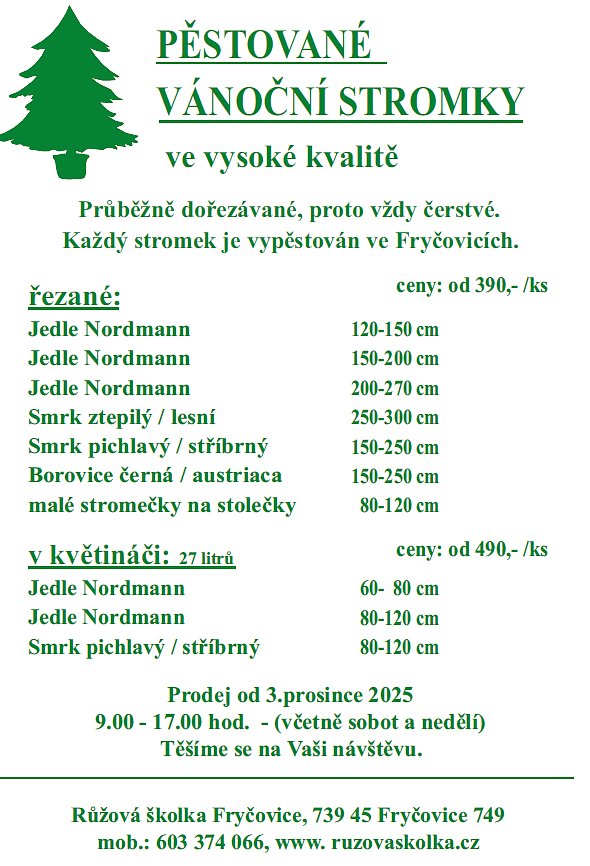 PĚSTOVANÉ VÁNOČNÍ STROMKY

ve vysoké kvalitě

Průběžně dořezávané, proto vždy čerstvé. Každý stromek je vypěstován ve Fryčovicích.

řezané: ceny: od 390,- /ks

| | |
|---|---|
| Jedle Nordmann | 120-150 cm |
| Jedle Nordmann | 150-200 cm |
| Jedle Nordmann | 200-270 cm |
| Smrk ztepilý / lesní | 250-300 cm |
| Smrk pichlavý / stříbrný | 150-250 cm |
| Borovice černá / austriaca | 150-250 cm |
| malé stromečky na stolečky | 80-120 cm |

v květináči: 27 litrů ceny: od 490,- /ks

| | |
|---|---|
| Jedle Nordmann | 60- 80 cm |
| Jedle Nordmann | 80-120 cm |
| Smrk pichlavý / stříbrný | 80-120 cm |

Prodej od 3.prosince 2025
9.00 - 17.00 hod. - (včetně sobot a nedělí)
Těšíme se na Vaši návštěvu.

Růžová školka Fryčovice, 739 45 Fryčovice 749
mob.: 603 374 066, www. ruzovaskolka.cz